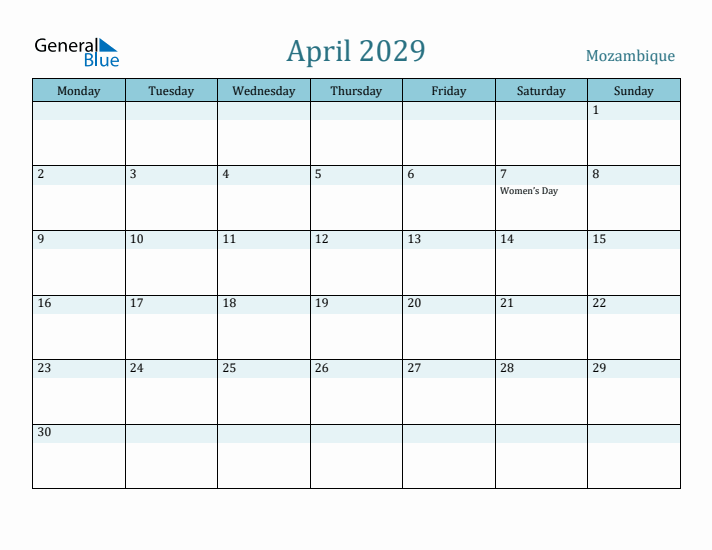 General Blue

April 2029

Mozambique

| Monday | Tuesday | Wednesday | Thursday | Friday | Saturday | Sunday |
|---|---|---|---|---|---|---|
| | | | | | | 1 |
| 2 | 3 | 4 | 5 | 6 | 7 Women's Day | 8 |
| 9 | 10 | 11 | 12 | 13 | 14 | 15 |
| 16 | 17 | 18 | 19 | 20 | 21 | 22 |
| 23 | 24 | 25 | 26 | 27 | 28 | 29 |
| 30 | | | | | | |